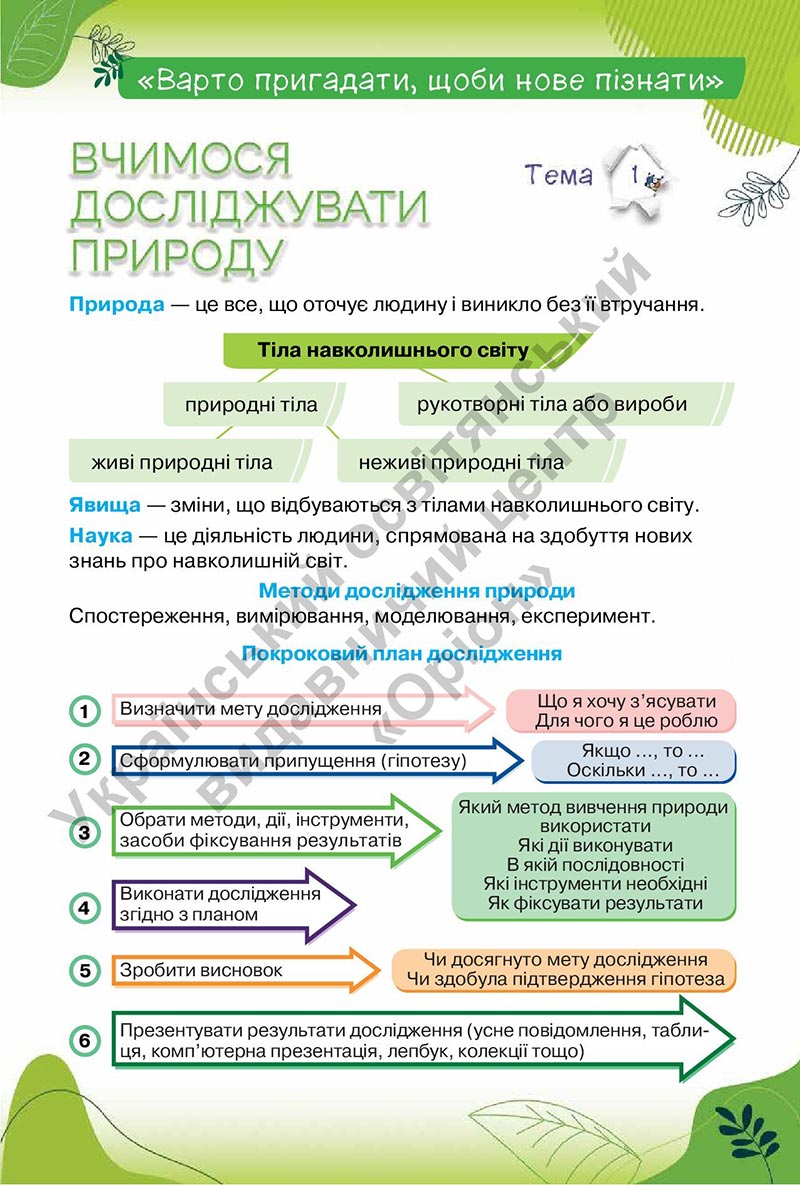 «Варто пригадати, щоби нове пізнати»

ВЧИМОСЯ ДОСЛІДЖУВАТИ ПРИРОДУ

Тема 1

Природа — це все, що оточує людину і виникло без її втручання.

Тіла навколишнього світу

природні тіла

рукотворні тіла або вироби

живі природні тіла

неживі природні тіла

Явища — зміни, що відбуваються з тілами навколишнього світу.

Наука — це діяльність людини, спрямована на здобуття нових знань про навколишній світ.

Методи дослідження природи

Спостереження, вимірювання, моделювання, експеримент.

Покроковий план дослідження

1 Визначити мету дослідження

Що я хочу з'ясувати
Для чого я це роблю

2 Сформулювати припущення (гіпотезу)

Якщо ..., то ...
Оскільки ..., то ...

3 Обрати методи, дії, інструменти, засоби фіксування результатів

Який метод вивчення природи використати
Які дії виконувати
В якій послідовності
Які інструменти необхідні
Як фіксувати результати

4 Виконати дослідження згідно з планом

5 Зробити висновок

Чи досягнуто мету дослідження
Чи здобула підтвердження гіпотеза

6 Презентувати результати дослідження (усне повідомлення, таблиця, комп'ютерна презентація, лепбук, колекції тощо)

Український освітянський видавничий центр «Оріон»